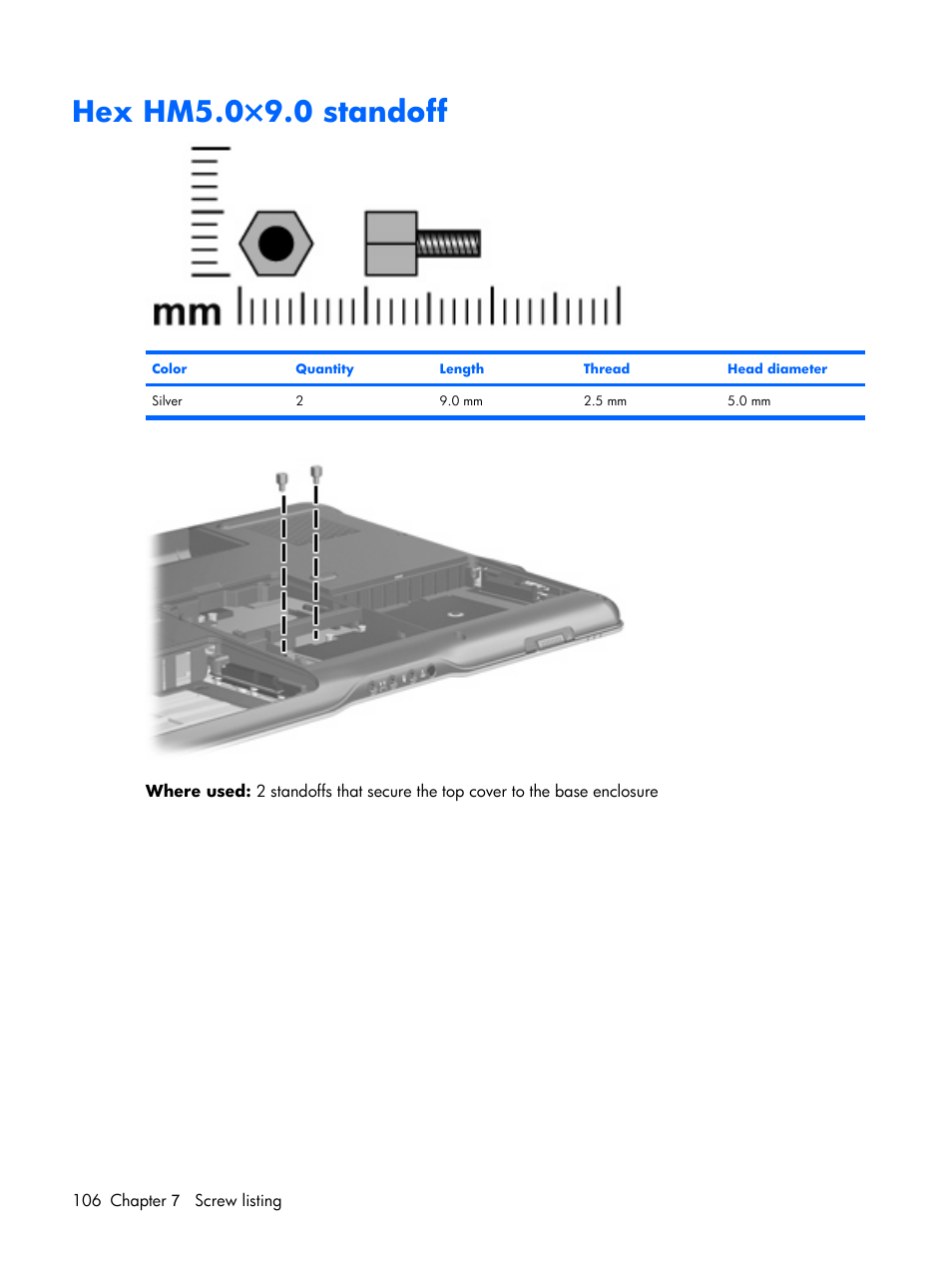 Hex HM5.0×9.0 standoff

mm

| Color | Quantity | Length | Thread | Head diameter |
|---|---|---|---|---|
| Silver | 2 | 9.0 mm | 2.5 mm | 5.0 mm |

Where used: 2 standoffs that secure the top cover to the base enclosure

106 Chapter 7 Screw listing